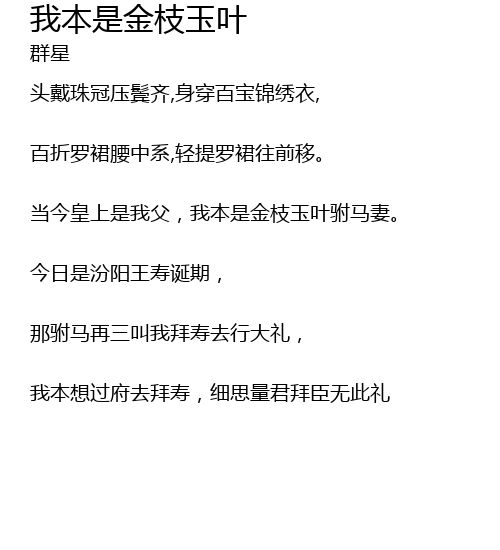 我本是金枝玉叶
群星

头戴珠冠压鬓齐,身穿百宝锦绣衣,

百折罗裙腰中系,轻提罗裙往前移。

当今皇上是我父，我本是金枝玉叶驸马妻。

今日是汾阳王寿诞期，

那驸马再三叫我拜寿去行大礼，

我本想过府去拜寿，细思量君拜臣无此礼